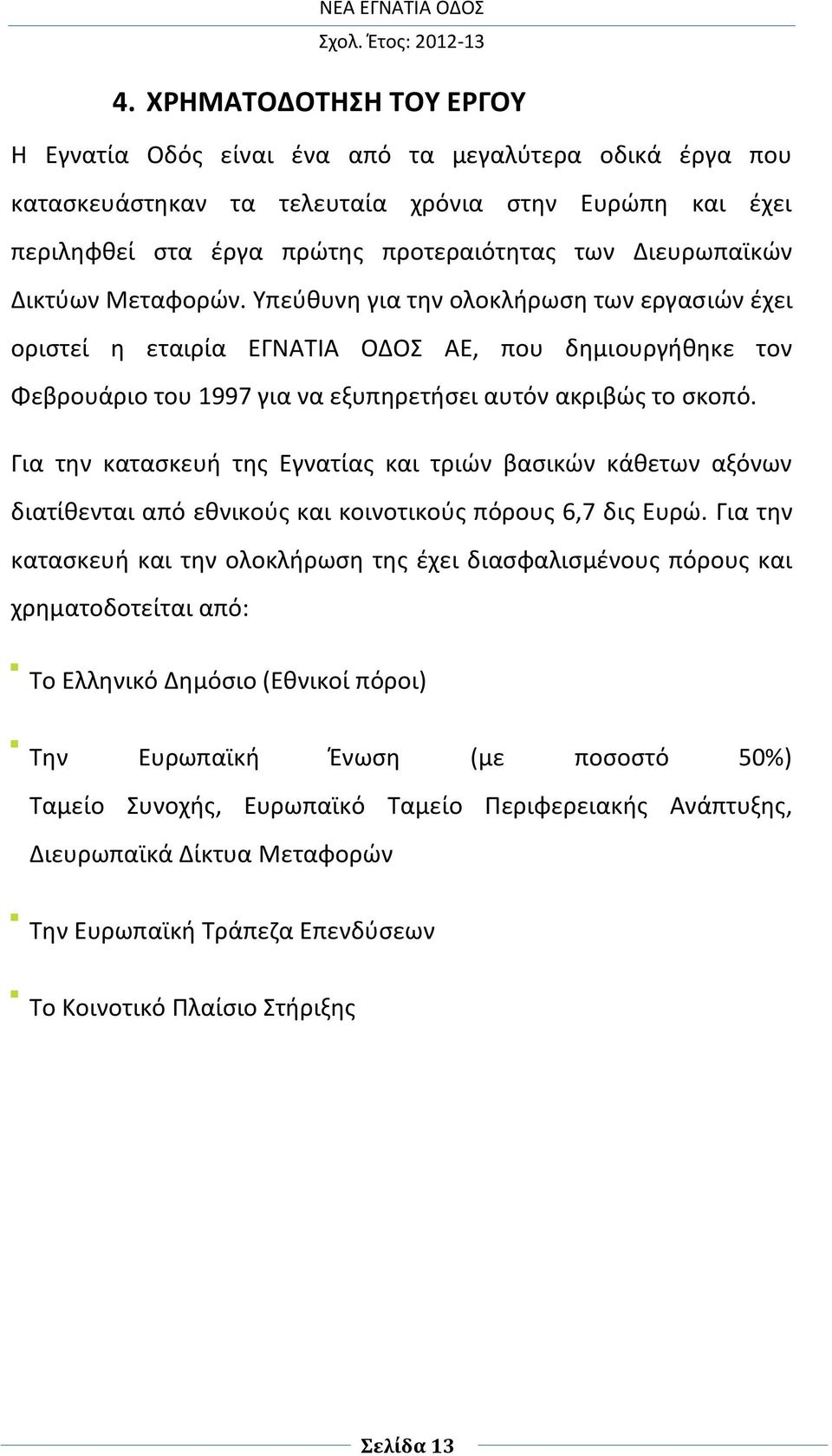 ΝΕΑ ΕΓΝΑΤΙΑ ΟΔΟΣ
Σχολ. Έτος: 2012-13

4. ΧΡΗΜΑΤΟΔΟΤΗΣΗ ΤΟΥ ΕΡΓΟΥ

Η Εγνατία Οδός είναι ένα από τα μεγαλύτερα οδικά έργα που κατασκευάστηκαν τα τελευταία χρόνια στην Ευρώπη και έχει περιληφθεί στα έργα πρώτης προτεραιότητας των Διευρωπαϊκών Δικτύων Μεταφορών. Υπεύθυνη για την ολοκλήρωση των εργασιών έχει οριστεί η εταιρία ΕΓΝΑΤΙΑ ΟΔΟΣ ΑΕ, που δημιουργήθηκε τον Φεβρουάριο του 1997 για να εξυπηρετήσει αυτόν ακριβώς το σκοπό.

Για την κατασκευή της Εγνατίας και τριών βασικών κάθετων αξόνων διατίθενται από εθνικούς και κοινοτικούς πόρους 6,7 δις Ευρώ. Για την κατασκευή και την ολοκλήρωση της έχει διασφαλισμένους πόρους και χρηματοδοτείται από:

Το Ελληνικό Δημόσιο (Εθνικοί πόροι)

Την Ευρωπαϊκή Ένωση (με ποσοστό 50%) Ταμείο Συνοχής, Ευρωπαϊκό Ταμείο Περιφερειακής Ανάπτυξης, Διευρωπαϊκά Δίκτυα Μεταφορών

Την Ευρωπαϊκή Τράπεζα Επενδύσεων

Το Κοινοτικό Πλαίσιο Στήριξης

Σελίδα 13